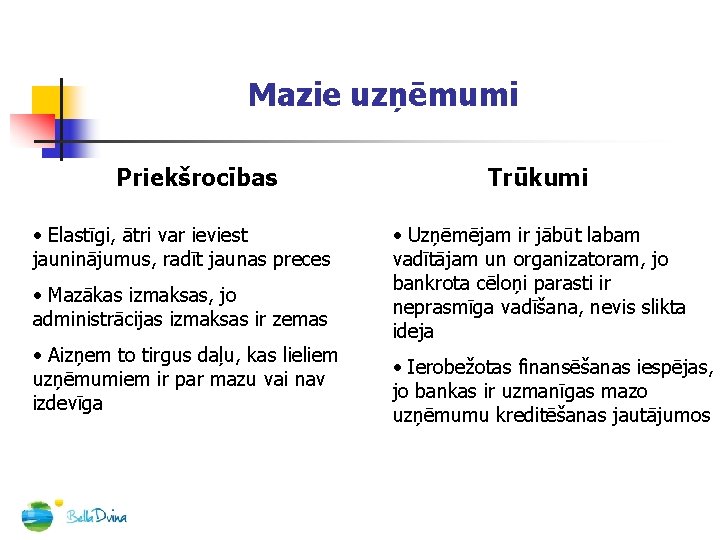 Mazie uzņēmumi

Priekšrocības

• Elastīgi, ātri var ieviest jauninājumus, radīt jaunas preces

• Mazākas izmaksas, jo administrācijas izmaksas ir zemas

• Aizņem to tirgus daļu, kas lieliem uzņēmumiem ir par mazu vai nav izdevīga

Trūkumi

• Uzņēmējam ir jābūt labam vadītājam un organizatoram, jo bankrota cēloņi parasti ir neprasmīga vadīšana, nevis slikta ideja

• Ierobežotas finansēšanas iespējas, jo bankas ir uzmanīgas mazo uzņēmumu kreditēšanas jautājumos

Bella Dvina